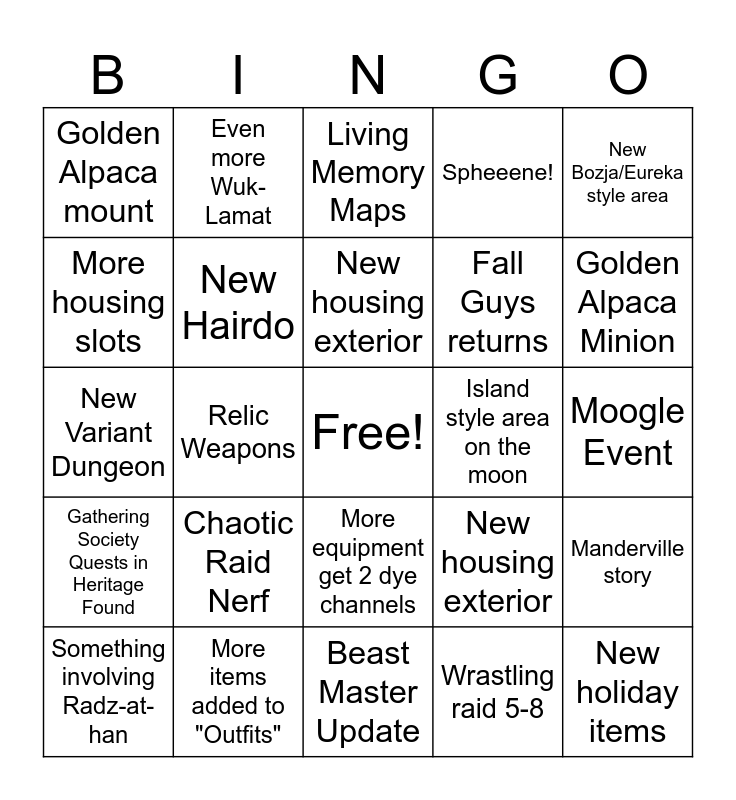 | B | I | N | G | O |
|---|---|---|---|---|
| Golden Alpaca mount | Even more Wuk-Lamat | Living Memory Maps | Spheeene! | New Bozja/Eureka style area |
| More housing slots | New Hairdo | New housing exterior | Fall Guys returns | Golden Alpaca Minion |
| New Variant Dungeon | Relic Weapons | Free! | Island style area on the moon | Moogle Event |
| Gathering Society Quests in Heritage Found | Chaotic Raid Nerf | More equipment get 2 dye channels | New housing exterior | Manderville story |
| Something involving Radz-at-han | More items added to "Outfits" | Beast Master Update | Wrastling raid 5-8 | New holiday items |